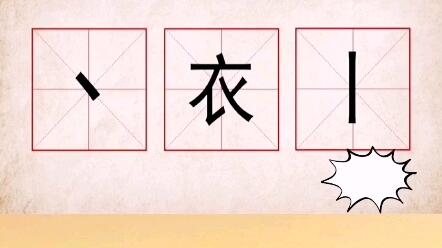 丶 衣 丨